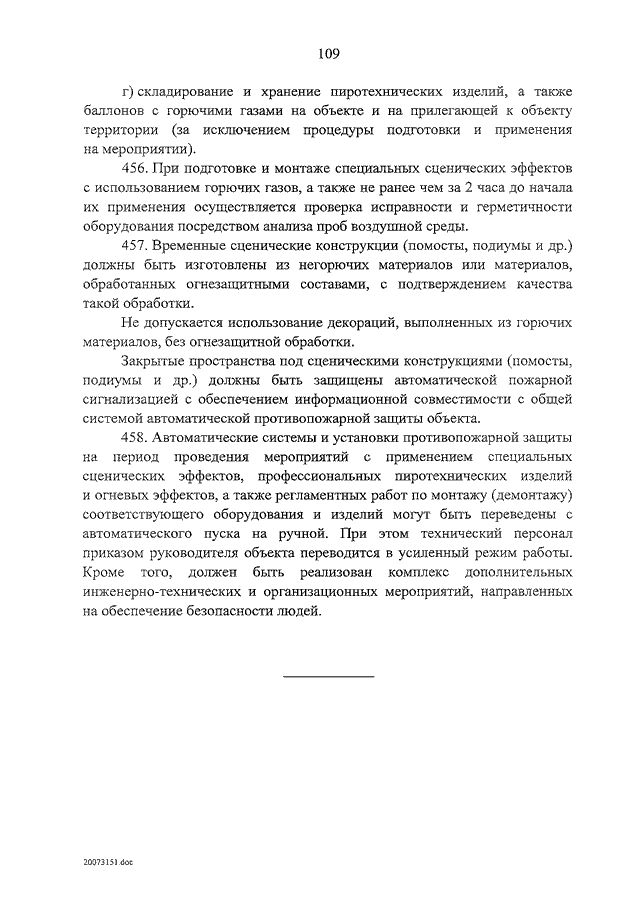 109

г) складирование и хранение пиротехнических изделий, а также баллонов с горючими газами на объекте и на прилегающей к объекту территории (за исключением процедуры подготовки и применения на мероприятии).

456. При подготовке и монтаже специальных сценических эффектов с использованием горючих газов, а также не ранее чем за 2 часа до начала их применения осуществляется проверка исправности и герметичности оборудования посредством анализа проб воздушной среды.

457. Временные сценические конструкции (помосты, подиумы и др.) должны быть изготовлены из негорючих материалов или материалов, обработанных огнезащитными составами, с подтверждением качества такой обработки.

Не допускается использование декораций, выполненных из горючих материалов, без огнезащитной обработки.

Закрытые пространства под сценическими конструкциями (помосты, подиумы и др.) должны быть защищены автоматической пожарной сигнализацией с обеспечением информационной совместимости с общей системой автоматической противопожарной защиты объекта.

458. Автоматические системы и установки противопожарной защиты на период проведения мероприятий с применением специальных сценических эффектов, профессиональных пиротехнических изделий и огневых эффектов, а также регламентных работ по монтажу (демонтажу) соответствующего оборудования и изделий могут быть переведены с автоматического пуска на ручной. При этом технический персонал приказом руководителя объекта переводится в усиленный режим работы. Кроме того, должен быть реализован комплекс дополнительных инженерно-технических и организационных мероприятий, направленных на обеспечение безопасности людей.

20073151.doc